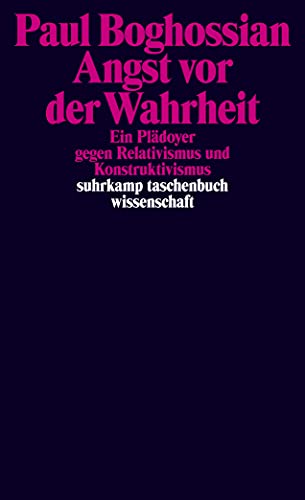 Paul Boghossian
Angst vor der Wahrheit

Ein Plädoyer gegen Relativismus und Konstruktivismus

suhrkamp taschenbuch wissenschaft